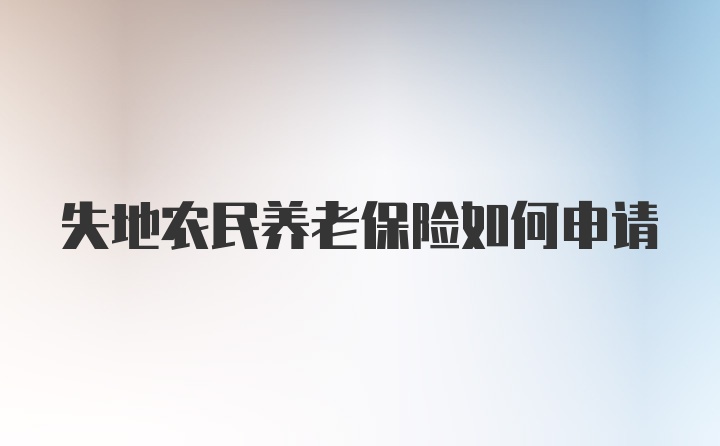 失地农民养老保险如何申请